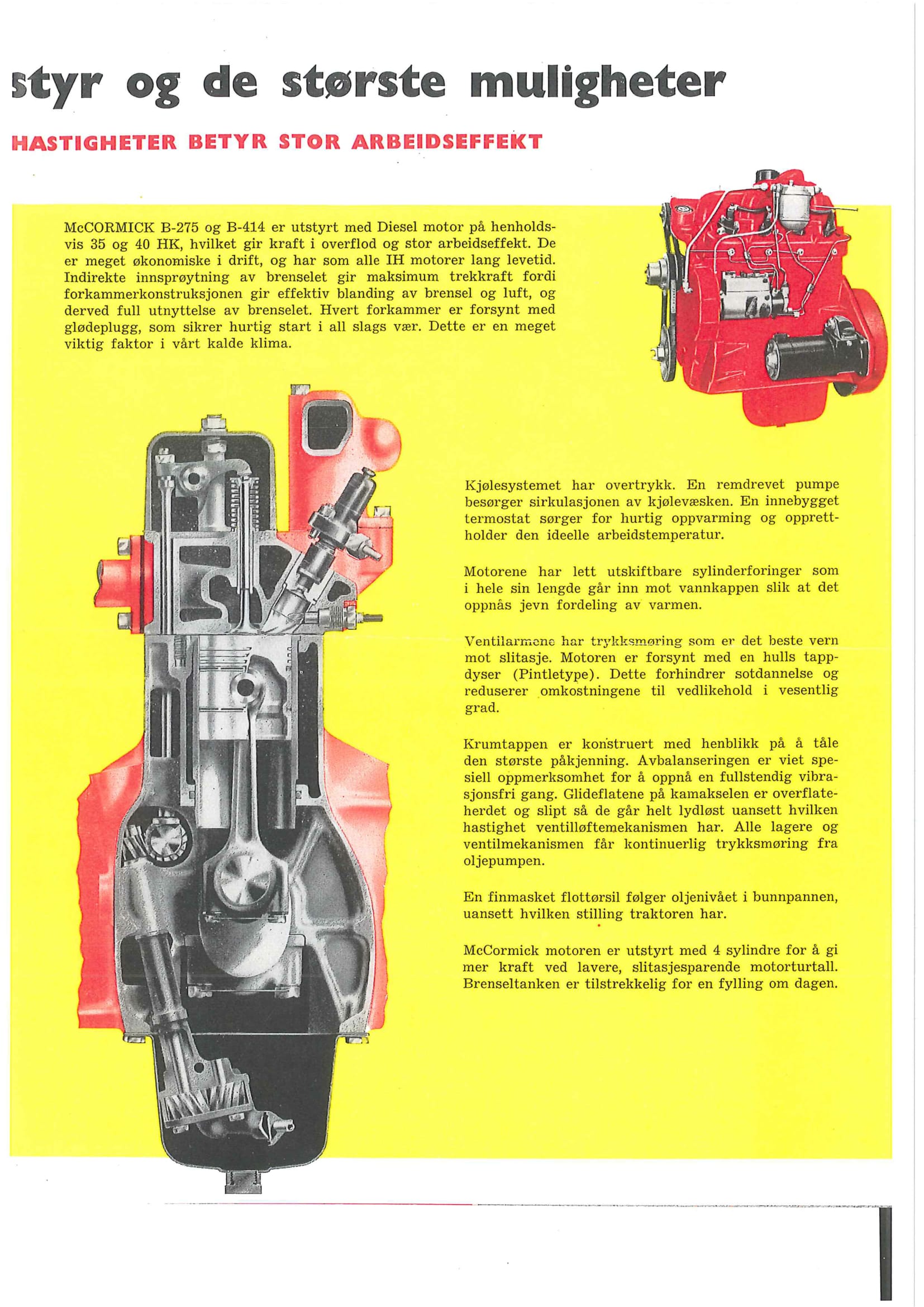 styr og de største muligheter

HASTIGHETER BETYR STOR ARBEIDSEFFEKT

McCORMICK B-275 og B-414 er utstyrt med Diesel motor på henholdsvis 35 og 40 HK, hvilket gir kraft i overflod og stor arbeidseffekt. De er meget økonomiske i drift, og har som alle IH motorer lang levetid. Indirekte innsprøytning av brenselet gir maksimum trekkraft fordi forkammerkonstruksjonen gir effektiv blanding av brensel og luft, og derved full utnyttelse av brenselet. Hvert forkammer er forsynt med glødeplugg, som sikrer hurtig start i all slags vær. Dette er en meget viktig faktor i vårt kalde klima.

Kjølesystemet har overtrykk. En remdrevet pumpe besørger sirkulasjonen av kjølevæsken. En innebygget termostat sørger for hurtig oppvarming og opprettholder den ideelle arbeidstemperatur.

Motorene har lett utskiftbare sylinderforinger som i hele sin lengde går inn mot vannkappen slik at det oppnås jevn fordeling av varmen.

Ventilarmene har trykksmøring som er det beste vern mot slitasje. Motoren er forsynt med en hulls tappdyser (Pintletype). Dette forhindrer sotdannelse og reduserer omkostningene til vedlikehold i vesentlig grad.

Krumtappen er konstruert med henblikk på å tåle den største påkjenning. Avbalanseringen er viet spesiell oppmerksomhet for å oppnå en fullstendig vibrasjonsfri gang. Glideflatene på kamakselen er overflateherdet og slipt så de går helt lydløst uansett hvilken hastighet ventilløftemekanismen har. Alle lagere og ventilmekanismen får kontinuerlig trykksmøring fra oljepumpen.

En finmasket flottørsil følger oljenivået i bunnpannen, uansett hvilken stilling traktoren har.

McCormick motoren er utstyrt med 4 sylindre for å gi mer kraft ved lavere, slitasjesparende motorturtall. Brenseltanken er tilstrekkelig for en fylling om dagen.